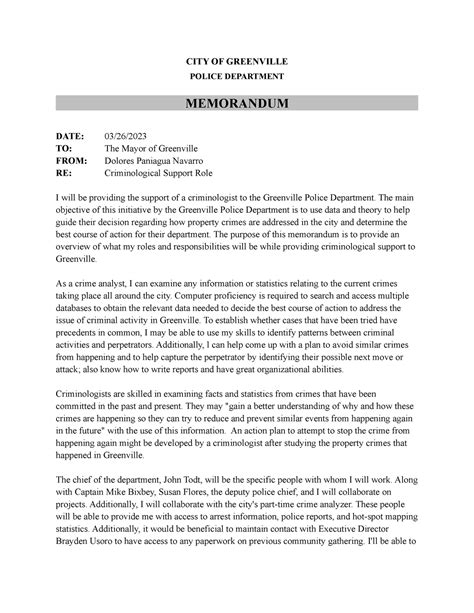 CITY OF GREENVILLE
POLICE DEPARTMENT

MEMORANDUM

DATE: 03/26/2023
TO: The Mayor of Greenville
FROM: Dolores Paniagua Navarro
RE: Criminological Support Role

I will be providing the support of a criminologist to the Greenville Police Department. The main objective of this initiative by the Greenville Police Department is to use data and theory to help guide their decision regarding how property crimes are addressed in the city and determine the best course of action for their department. The purpose of this memorandum is to provide an overview of what my roles and responsibilities will be while providing criminological support to Greenville.

As a crime analyst, I can examine any information or statistics relating to the current crimes taking place all around the city. Computer proficiency is required to search and access multiple databases to obtain the relevant data needed to decide the best course of action to address the issue of criminal activity in Greenville. To establish whether cases that have been tried have precedents in common, I may be able to use my skills to identify patterns between criminal activities and perpetrators. Additionally, I can help come up with a plan to avoid similar crimes from happening and to help capture the perpetrator by identifying their possible next move or attack; also know how to write reports and have great organizational abilities.

Criminologists are skilled in examining facts and statistics from crimes that have been committed in the past and present. They may "gain a better understanding of why and how these crimes are happening so they can try to reduce and prevent similar events from happening again in the future" with the use of this information. An action plan to attempt to stop the crime from happening again might be developed by a criminologist after studying the property crimes that happened in Greenville.

The chief of the department, John Todt, will be the specific people with whom I will work. Along with Captain Mike Bixbey, Susan Flores, the deputy police chief, and I will collaborate on projects. Additionally, I will collaborate with the city's part-time crime analyzer. These people will be able to provide me with access to arrest information, police reports, and hot-spot mapping statistics. Additionally, it would be beneficial to maintain contact with Executive Director Brayden Usoro to have access to any paperwork on previous community gathering. I'll be able to